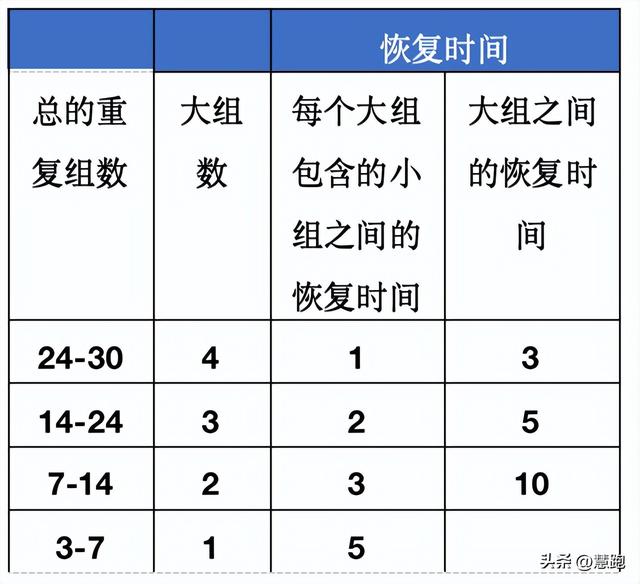 |  |  | 恢复时间 |  |
|---|---|---|---|
| 总的重复组数 | 大组数 | 每个大组包含的小组之间的恢复时间 | 大组之间的恢复时间 |
| 24-30 | 4 | 1 | 3 |
| 14-24 | 3 | 2 | 5 |
| 7-14 | 2 | 3 | 10 |
| 3-7 | 1 | 5 |  |

头条 @慧跑